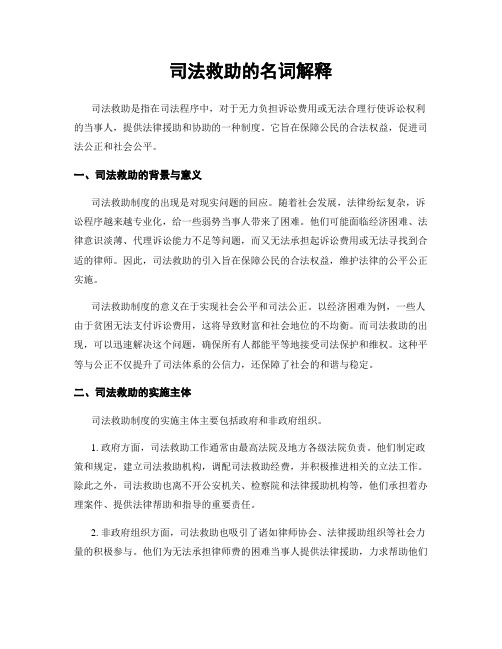 司法救助的名词解释

司法救助是指在司法程序中，对于无力负担诉讼费用或无法合理行使诉讼权利的当事人，提供法律援助和协助的一种制度。它旨在保障公民的合法权益，促进司法公正和社会公平。

一、司法救助的背景与意义

司法救助制度的出现是对现实问题的回应。随着社会发展，法律纷纭复杂，诉讼程序越来越专业化，给一些弱势当事人带来了困难。他们可能面临经济困难、法律意识淡薄、代理诉讼能力不足等问题，而又无法承担起诉讼费用或无法寻找到合适的律师。因此，司法救助的引入旨在保障公民的合法权益，维护法律的公平公正实施。

司法救助制度的意义在于实现社会公平和司法公正。以经济困难为例，一些人由于贫困无法支付诉讼费用，这将导致财富和社会地位的不均衡。而司法救助的出现，可以迅速解决这个问题，确保所有人都能平等地接受司法保护和维权。这种平等与公正不仅提升了司法体系的公信力，还保障了社会的和谐与稳定。

二、司法救助的实施主体

司法救助制度的实施主体主要包括政府和非政府组织。

1. 政府方面，司法救助工作通常由最高法院及地方各级法院负责。他们制定政策和规定，建立司法救助机构，调配司法救助经费，并积极推进相关的立法工作。除此之外，司法救助也离不开公安机关、检察院和法律援助机构等，他们承担着办理案件、提供法律帮助和指导的重要责任。

2. 非政府组织方面，司法救助也吸引了诸如律师协会、法律援助组织等社会力量的积极参与。他们为无法承担律师费的困难当事人提供法律援助，力求帮助他们